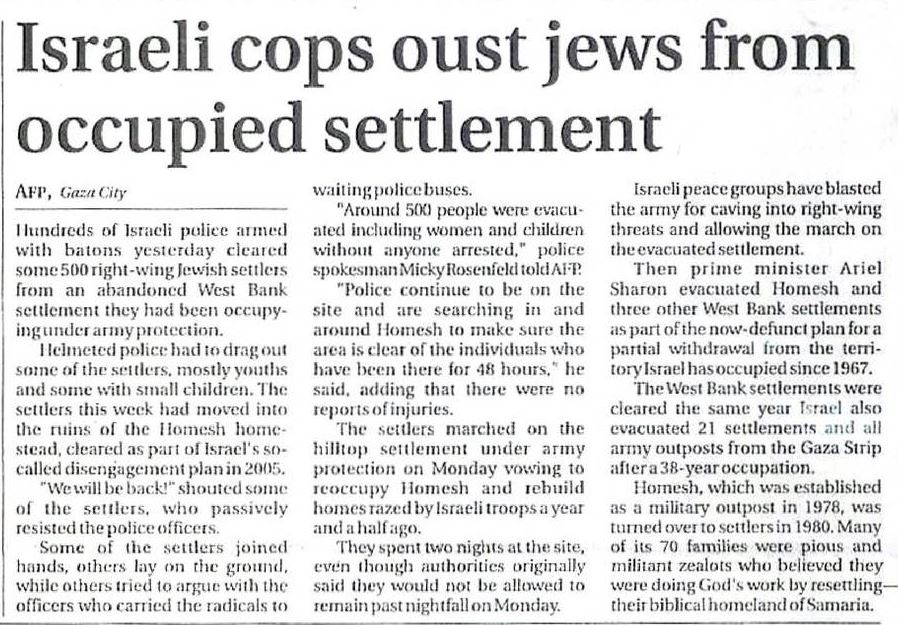 Israeli cops oust jews from occupied settlement

AFP, Gaza City

Hundreds of Israeli police armed with batons yesterday cleared some 500 right-wing Jewish settlers from an abandoned West Bank settlement they had been occupying under army protection.

Helmeted police had to drag out some of the settlers, mostly youths and some with small children. The settlers this week had moved into the ruins of the Homesh homestead, cleared as part of Israel's so-called disengagement plan in 2005.

"We will be back!" shouted some of the settlers, who passively resisted the police officers.

Some of the settlers joined hands, others lay on the ground, while others tried to argue with the officers who carried the radicals to waiting police buses.

"Around 500 people were evacuated including women and children without anyone arrested," police spokesman Micky Rosenfeld told AFP.

"Police continue to be on the site and are searching in and around Homesh to make sure the area is clear of the individuals who have been there for 48 hours," he said, adding that there were no reports of injuries.

The settlers marched on the hilltop settlement under army protection on Monday vowing to reoccupy Homesh and rebuild homes razed by Israeli troops a year and a half ago.

They spent two nights at the site, even though authorities originally said they would not be allowed to remain past nightfall on Monday.

Israeli peace groups have blasted the army for caving into right-wing threats and allowing the march on the evacuated settlement.

Then prime minister Ariel Sharon evacuated Homesh and three other West Bank settlements as part of the now-defunct plan for a partial withdrawal from the territory Israel has occupied since 1967.

The West Bank settlements were cleared the same year Israel also evacuated 21 settlements and all army outposts from the Gaza Strip after a 38-year occupation.

Homesh, which was established as a military outpost in 1978, was turned over to settlers in 1980. Many of its 70 families were pious and militant zealots who believed they were doing God's work by resettling their biblical homeland of Samaria.